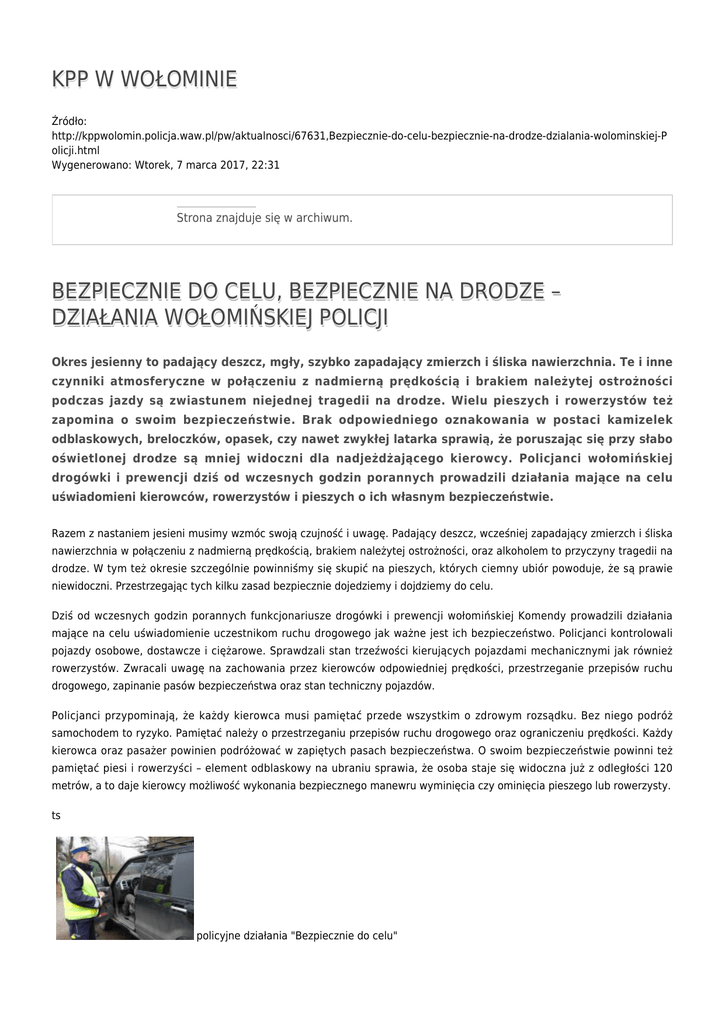 KPP W WOŁOMINIE

Źródło: http://kppwolomin.policja.waw.pl/pw/aktualnosci/67631,Bezpiecznie-do-celu-bezpiecznie-na-drodze-dzialania-wolominskiej-Policji.html
Wygenerowano: Wtorek, 7 marca 2017, 22:31

Strona znajduje się w archiwum.

BEZPIECZNIE DO CELU, BEZPIECZNIE NA DRODZE – DZIAŁANIA WOŁOMIŃSKIEJ POLICJI

Okres jesienny to padający deszcz, mgły, szybko zapadający zmierzch i śliska nawierzchnia. Te i inne czynniki atmosferyczne w połączeniu z nadmierną prędkością i brakiem należytej ostrożności podczas jazdy są zwiastunem niejednej tragedii na drodze. Wielu pieszych i rowerzystów też zapomina o swoim bezpieczeństwie. Brak odpowiedniego oznakowania w postaci kamizelek odblaskowych, breloczków, opasek, czy nawet zwykłej latarka sprawią, że poruszając się przy słabo oświetlonej drodze są mniej widoczni dla nadjeżdżającego kierowcy. Policjanci wołomińskiej drogówki i prewencji dziś od wczesnych godzin porannych prowadzili działania mające na celu uświadomieni kierowców, rowerzystów i pieszych o ich własnym bezpieczeństwie.

Razem z nastaniem jesieni musimy wzmóc swoją czujność i uwagę. Padający deszcz, wcześniej zapadający zmierzch i śliska nawierzchnia w połączeniu z nadmierną prędkością, brakiem należytej ostrożności, oraz alkoholem to przyczyny tragedii na drodze. W tym też okresie szczególnie powinniśmy się skupić na pieszych, których ciemny ubiór powoduje, że są prawie niewidoczni. Przestrzegając tych kilku zasad bezpiecznie dojedziemy i dojdziemy do celu.

Dziś od wczesnych godzin porannych funkcjonariusze drogówki i prewencji wołomińskiej Komendy prowadzili działania mające na celu uświadomienie uczestnikom ruchu drogowego jak ważne jest ich bezpieczeństwo. Policjanci kontrolowali pojazdy osobowe, dostawcze i ciężarowe. Sprawdzali stan trzeźwości kierujących pojazdami mechanicznymi jak również rowerzystów. Zwracali uwagę na zachowania przez kierowców odpowiedniej prędkości, przestrzeganie przepisów ruchu drogowego, zapinanie pasów bezpieczeństwa oraz stan techniczny pojazdów.

Policjanci przypominają, że każdy kierowca musi pamiętać przede wszystkim o zdrowym rozsądku. Bez niego podróż samochodem to ryzyko. Pamiętać należy o przestrzeganiu przepisów ruchu drogowego oraz ograniczeniu prędkości. Każdy kierowca oraz pasażer powinien podróżować w zapiętych pasach bezpieczeństwa. O swoim bezpieczeństwie powinni też pamiętać piesi i rowerzyści – element odblaskowy na ubraniu sprawia, że osoba staje się widoczna już z odległości 120 metrów, a to daje kierowcy możliwość wykonania bezpiecznego manewru wyminięcia czy ominięcia pieszego lub rowerzysty.

ts

policyjne działania "Bezpiecznie do celu"